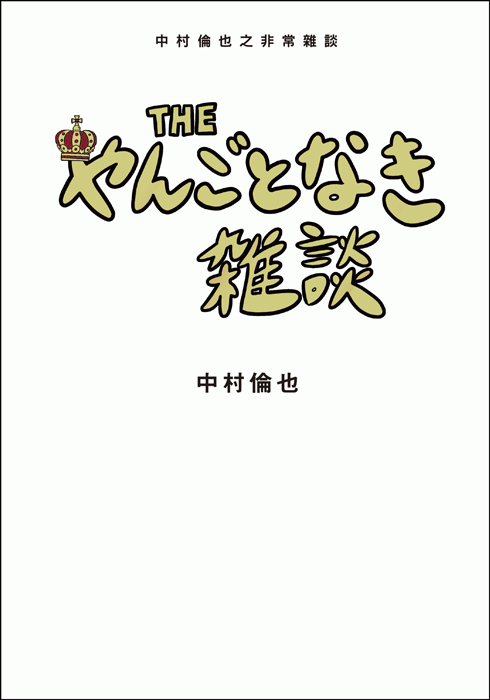 中村倫也之非常雑談

THE
やんごとなき
雑談

中村倫也